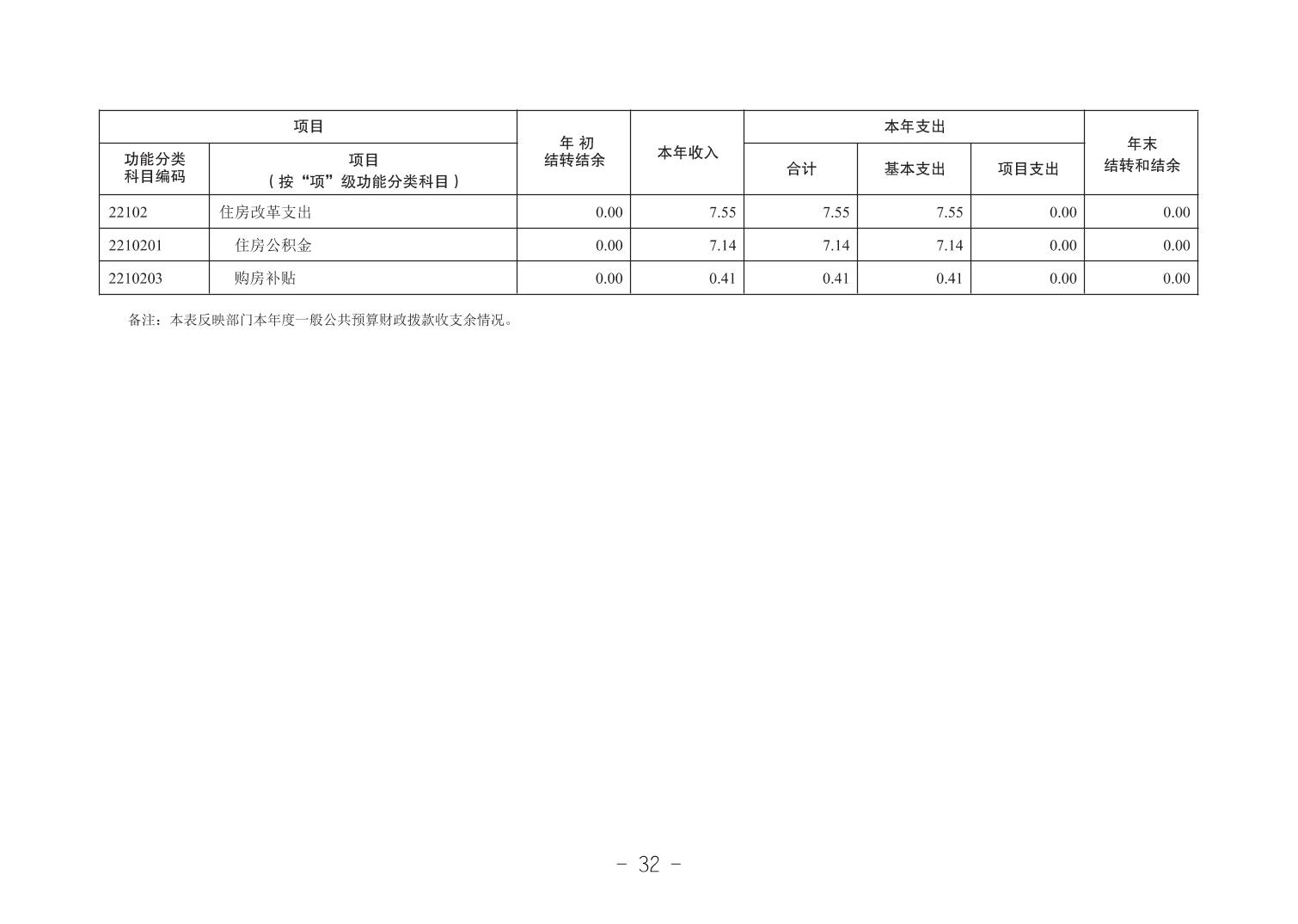 | 项目 | | 年初结转结余 | 本年收入 | 本年支出 | | | 年末结转和结余 |
|---|---|---|---|---|---|---|---|
| 功能分类科目编码 | 项目（按“项”级功能分类科目） | | | 合计 | 基本支出 | 项目支出 | |
| 22102 | 住房改革支出 | 0.00 | 7.55 | 7.55 | 7.55 | 0.00 | 0.00 |
| 2210201 | 住房公积金 | 0.00 | 7.14 | 7.14 | 7.14 | 0.00 | 0.00 |
| 2210203 | 购房补贴 | 0.00 | 0.41 | 0.41 | 0.41 | 0.00 | 0.00 |

备注：本表反映部门本年度一般公共预算财政拨款收支余情况。

- 32 -